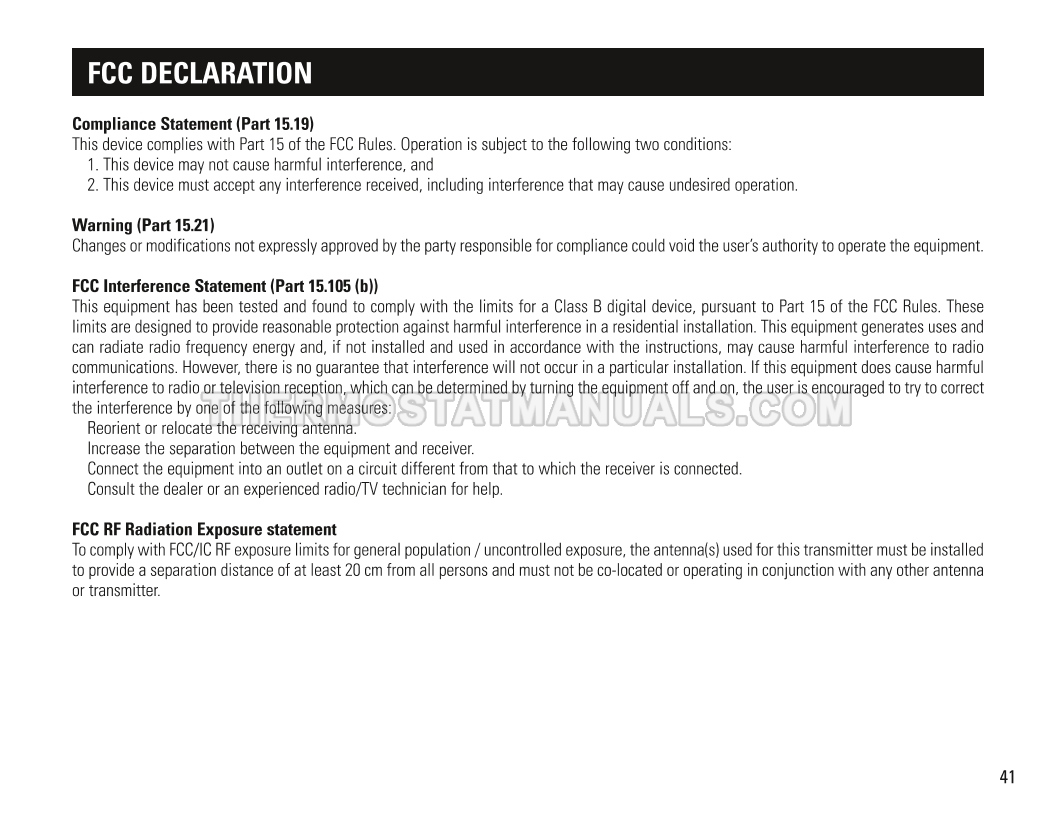 FCC DECLARATION

Compliance Statement (Part 15.19)
This device complies with Part 15 of the FCC Rules. Operation is subject to the following two conditions:
1. This device may not cause harmful interference, and
2. This device must accept any interference received, including interference that may cause undesired operation.

Warning (Part 15.21)
Changes or modifications not expressly approved by the party responsible for compliance could void the user's authority to operate the equipment.

FCC Interference Statement (Part 15.105 (b))
This equipment has been tested and found to comply with the limits for a Class B digital device, pursuant to Part 15 of the FCC Rules. These limits are designed to provide reasonable protection against harmful interference in a residential installation. This equipment generates uses and can radiate radio frequency energy and, if not installed and used in accordance with the instructions, may cause harmful interference to radio communications. However, there is no guarantee that interference will not occur in a particular installation. If this equipment does cause harmful interference to radio or television reception, which can be determined by turning the equipment off and on, the user is encouraged to try to correct the interference by one of the following measures:
Reorient or relocate the receiving antenna.
Increase the separation between the equipment and receiver.
Connect the equipment into an outlet on a circuit different from that to which the receiver is connected.
Consult the dealer or an experienced radio/TV technician for help.

FCC RF Radiation Exposure statement
To comply with FCC/IC RF exposure limits for general population / uncontrolled exposure, the antenna(s) used for this transmitter must be installed to provide a separation distance of at least 20 cm from all persons and must not be co-located or operating in conjunction with any other antenna or transmitter.

41

THERMOSTATMANUALS.COM